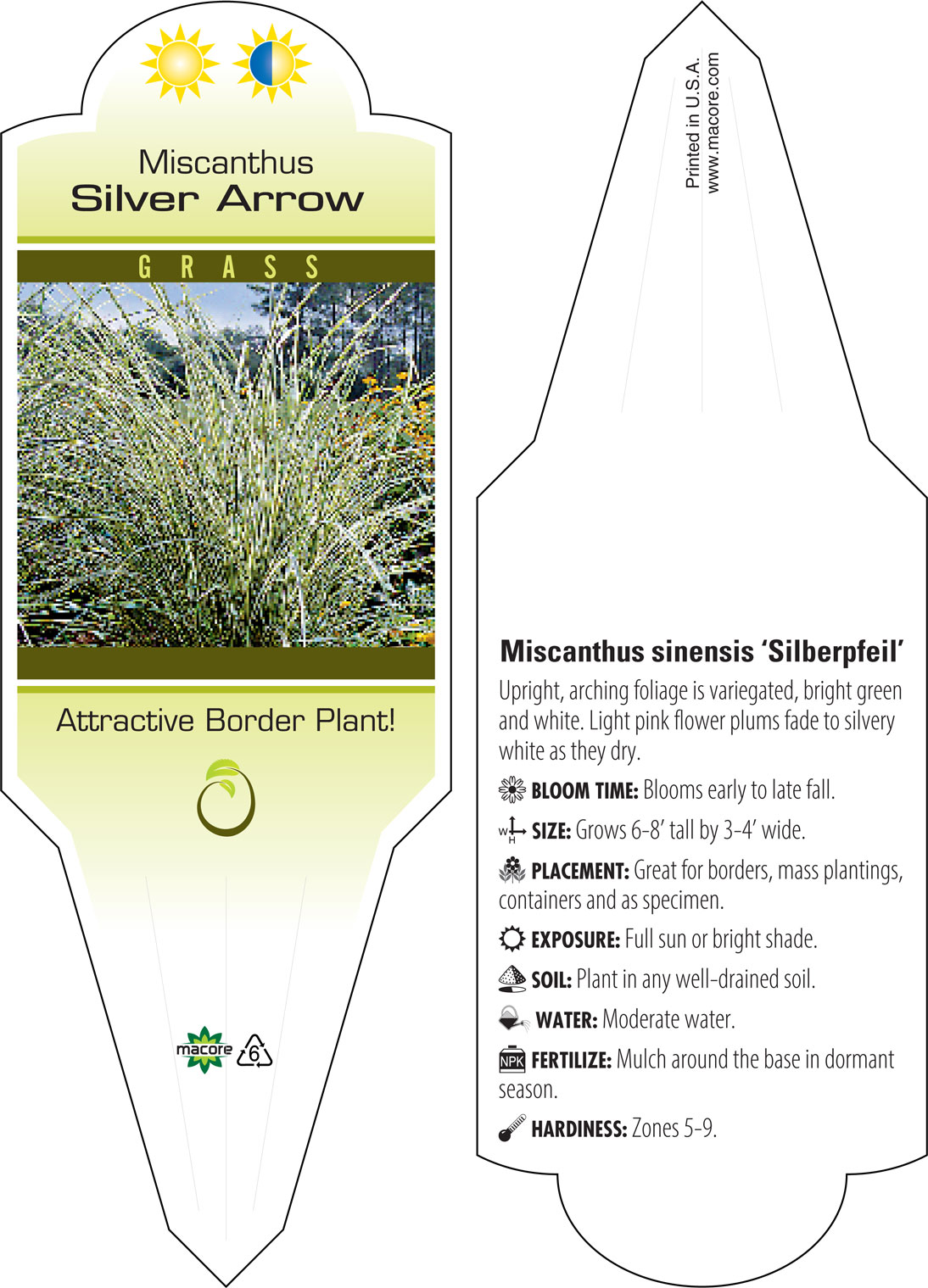 Miscanthus
Silver Arrow

GRASS

Attractive Border Plant!

macore 6

Printed in U.S.A.
www.macore.com

Miscanthus sinensis ‘Silberpfeil’

Upright, arching foliage is variegated, bright green and white. Light pink flower plums fade to silvery white as they dry.

BLOOM TIME: Blooms early to late fall.

W H SIZE: Grows 6-8’ tall by 3-4’ wide.

PLACEMENT: Great for borders, mass plantings, containers and as specimen.

EXPOSURE: Full sun or bright shade.

SOIL: Plant in any well-drained soil.

WATER: Moderate water.

NPK FERTILIZE: Mulch around the base in dormant season.

HARDINESS: Zones 5-9.